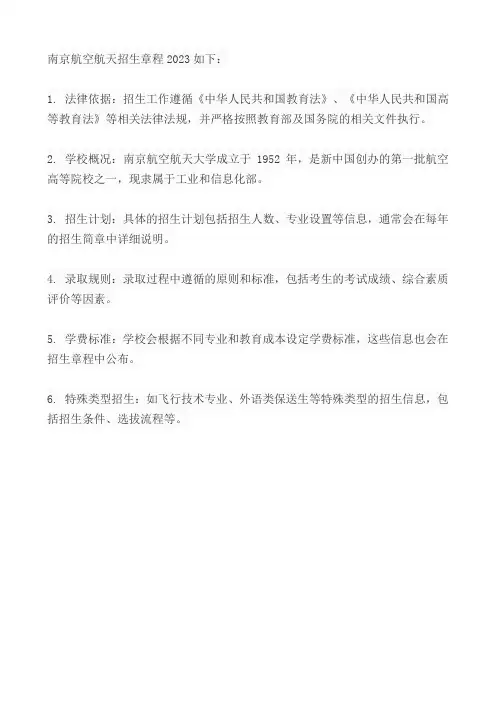 南京航空航天招生章程 2023 如下：

1. 法律依据：招生工作遵循《中华人民共和国教育法》、《中华人民共和国高等教育法》等相关法律法规，并严格按照教育部及国务院的相关文件执行。

2. 学校概况：南京航空航天大学成立于 1952 年，是新中国创办的第一批航空高等院校之一，现隶属于工业和信息化部。

3. 招生计划：具体的招生计划包括招生人数、专业设置等信息，通常会在每年的招生简章中详细说明。

4. 录取规则：录取过程中遵循的原则和标准，包括考生的考试成绩、综合素质评价等因素。

5. 学费标准：学校会根据不同专业和教育成本设定学费标准，这些信息也会在招生章程中公布。

6. 特殊类型招生：如飞行技术专业、外语类保送生等特殊类型的招生信息，包括招生条件、选拔流程等。